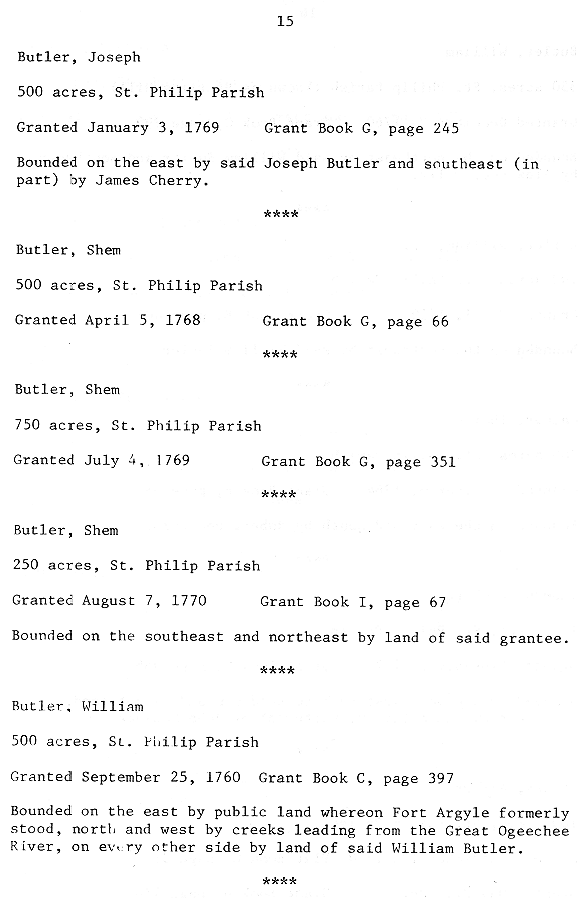 15

Butler, Joseph

500 acres, St. Philip Parish

Granted January 3, 1769    Grant Book G, page 245

Bounded on the east by said Joseph Butler and southeast (in part) by James Cherry.

****

Butler, Shem

500 acres, St. Philip Parish

Granted April 5, 1768    Grant Book G, page 66

****

Butler, Shem

750 acres, St. Philip Parish

Granted July 4, 1769    Grant Book G, page 351

****

Butler, Shem

250 acres, St. Philip Parish

Granted August 7, 1770    Grant Book I, page 67

Bounded on the southeast and northeast by land of said grantee.

****

Butler, William

500 acres, St. Philip Parish

Granted September 25, 1760  Grant Book C, page 397

Bounded on the east by public land whereon Fort Argyle formerly stood, north and west by creeks leading from the Great Ogeechee River, on every other side by land of said William Butler.

****